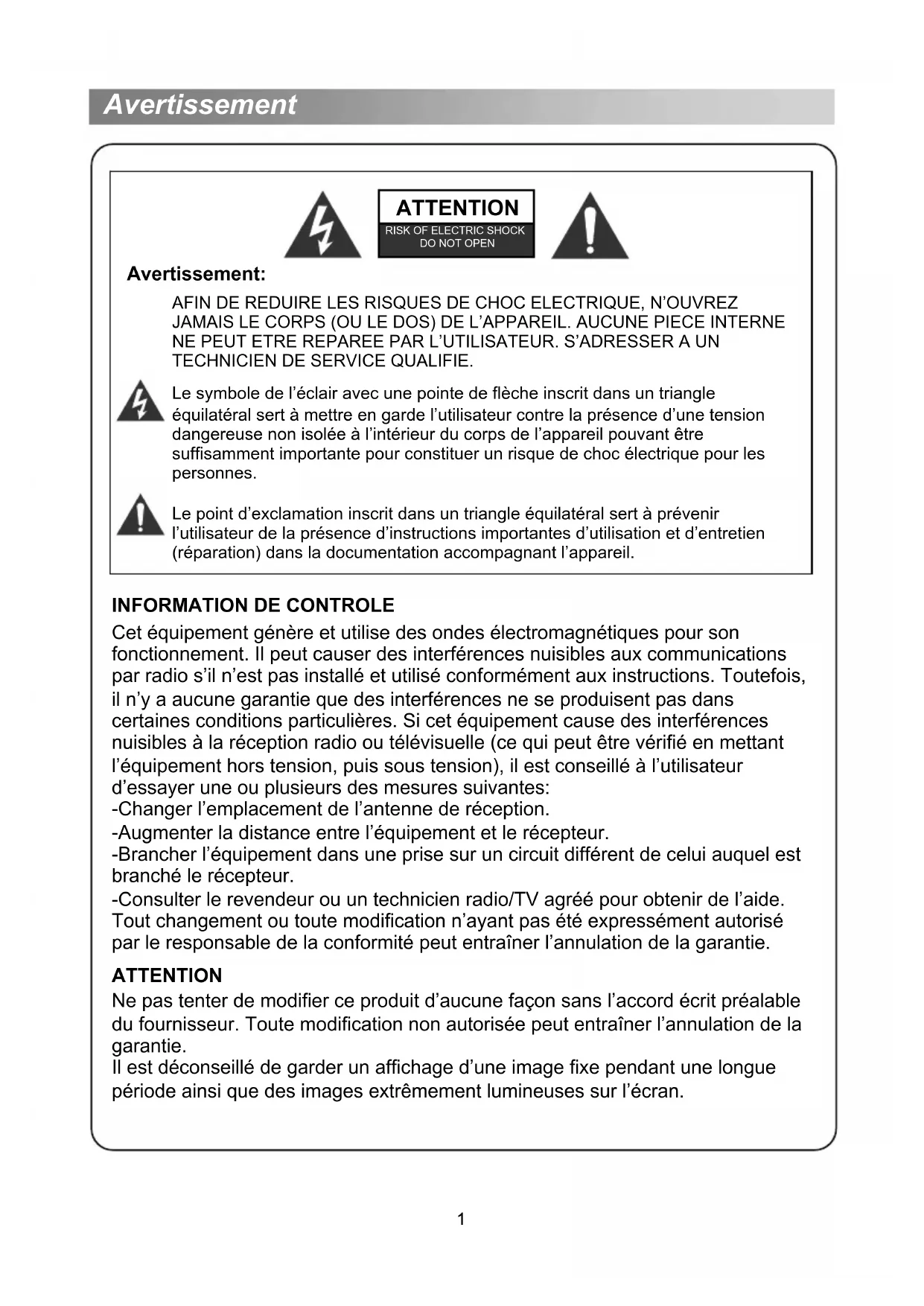 Avertissement

ATTENTION
RISK OF ELECTRIC SHOCK
DO NOT OPEN

Avertissement:

AFIN DE REDUIRE LES RISQUES DE CHOC ELECTRIQUE, N'OUVREZ JAMAIS LE CORPS (OU LE DOS) DE L'APPAREIL. AUCUNE PIECE INTERNE NE PEUT ETRE REPAREE PAR L'UTILISATEUR. S'ADRESSER A UN TECHNICIEN DE SERVICE QUALIFIE.

Le symbole de l'éclair avec une pointe de flèche inscrit dans un triangle équilatéral sert à mettre en garde l'utilisateur contre la présence d'une tension dangereuse non isolée à l'intérieur du corps de l'appareil pouvant être suffisamment importante pour constituer un risque de choc électrique pour les personnes.

Le point d'exclamation inscrit dans un triangle équilatéral sert à prévenir l'utilisateur de la présence d'instructions importantes d'utilisation et d'entretien (réparation) dans la documentation accompagnant l'appareil.

INFORMATION DE CONTROLE
Cet équipement génère et utilise des ondes électromagnétiques pour son fonctionnement. Il peut causer des interférences nuisibles aux communications par radio s'il n'est pas installé et utilisé conformément aux instructions. Toutefois, il n'y a aucune garantie que des interférences ne se produisent pas dans certaines conditions particulières. Si cet équipement cause des interférences nuisibles à la réception radio ou télévisuelle (ce qui peut être vérifié en mettant l'équipement hors tension, puis sous tension), il est conseillé à l'utilisateur d'essayer une ou plusieurs des mesures suivantes:
-Changer l'emplacement de l'antenne de réception.
-Augmenter la distance entre l'équipement et le récepteur.
-Brancher l'équipement dans une prise sur un circuit différent de celui auquel est branché le récepteur.
-Consulter le revendeur ou un technicien radio/TV agréé pour obtenir de l'aide.
Tout changement ou toute modification n'ayant pas été expressément autorisé par le responsable de la conformité peut entraîner l'annulation de la garantie.

ATTENTION
Ne pas tenter de modifier ce produit d'aucune façon sans l'accord écrit préalable du fournisseur. Toute modification non autorisée peut entraîner l'annulation de la garantie.
Il est déconseillé de garder un affichage d'une image fixe pendant une longue période ainsi que des images extrêmement lumineuses sur l'écran.

1